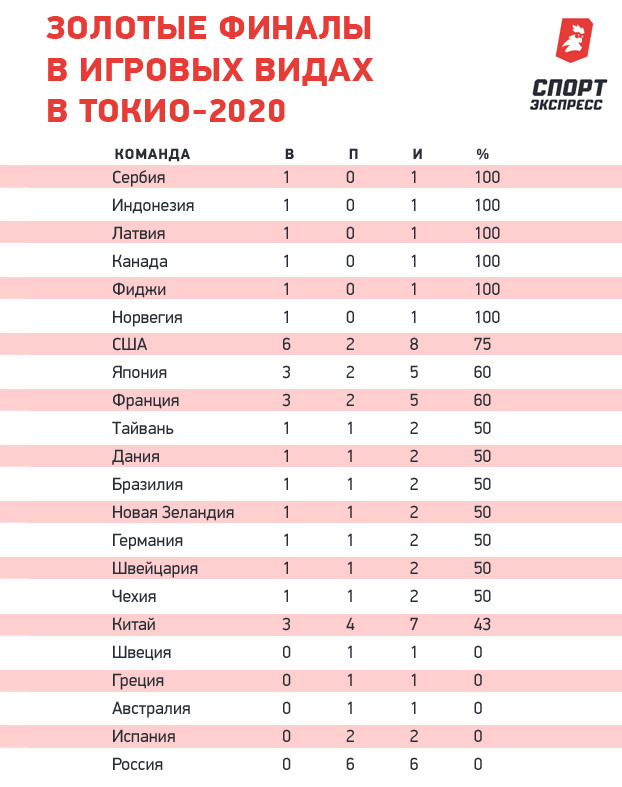 ЗОЛОТЫЕ ФИНАЛЫ В ИГРОВЫХ ВИДАХ В ТОКИО-2020

СПОРТ ЭКСПРЕСС

| КОМАНДА | В | П | И | % |
|---|---|---|---|---|
| Сербия | 1 | 0 | 1 | 100 |
| Индонезия | 1 | 0 | 1 | 100 |
| Латвия | 1 | 0 | 1 | 100 |
| Канада | 1 | 0 | 1 | 100 |
| Фиджи | 1 | 0 | 1 | 100 |
| Норвегия | 1 | 0 | 1 | 100 |
| США | 6 | 2 | 8 | 75 |
| Япония | 3 | 2 | 5 | 60 |
| Франция | 3 | 2 | 5 | 60 |
| Тайвань | 1 | 1 | 2 | 50 |
| Дания | 1 | 1 | 2 | 50 |
| Бразилия | 1 | 1 | 2 | 50 |
| Новая Зеландия | 1 | 1 | 2 | 50 |
| Германия | 1 | 1 | 2 | 50 |
| Швейцария | 1 | 1 | 2 | 50 |
| Чехия | 1 | 1 | 2 | 50 |
| Китай | 3 | 4 | 7 | 43 |
| Швеция | 0 | 1 | 1 | 0 |
| Греция | 0 | 1 | 1 | 0 |
| Австралия | 0 | 1 | 1 | 0 |
| Испания | 0 | 2 | 2 | 0 |
| Россия | 0 | 6 | 6 | 0 |